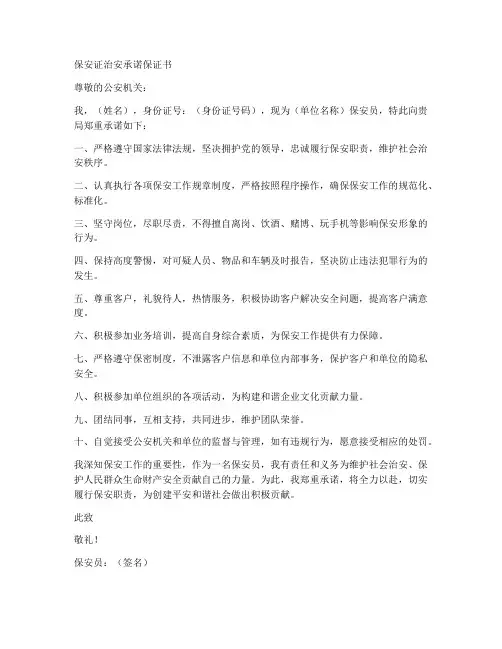 保安证治安承诺保证书

尊敬的公安机关：

我，（姓名），身份证号：（身份证号码），现为（单位名称）保安员，特此向贵局郑重承诺如下：

一、严格遵守国家法律法规，坚决拥护党的领导，忠诚履行保安职责，维护社会治安秩序。

二、认真执行各项保安工作规章制度，严格按照程序操作，确保保安工作的规范化、标准化。

三、坚守岗位，尽职尽责，不得擅自离岗、饮酒、赌博、玩手机等影响保安形象的行为。

四、保持高度警惕，对可疑人员、物品和车辆及时报告，坚决防止违法犯罪行为的发生。

五、尊重客户，礼貌待人，热情服务，积极协助客户解决安全问题，提高客户满意度。

六、积极参加业务培训，提高自身综合素质，为保安工作提供有力保障。

七、严格遵守保密制度，不泄露客户信息和单位内部事务，保护客户和单位的隐私安全。

八、积极参加单位组织的各项活动，为构建和谐企业文化贡献力量。

九、团结同事，互相支持，共同进步，维护团队荣誉。

十、自觉接受公安机关和单位的监督与管理，如有违规行为，愿意接受相应的处罚。

我深知保安工作的重要性，作为一名保安员，我有责任和义务为维护社会治安、保护人民群众生命财产安全贡献自己的力量。为此，我郑重承诺，将全力以赴，切实履行保安职责，为创建平安和谐社会做出积极贡献。

此致

敬礼！

保安员：（签名）